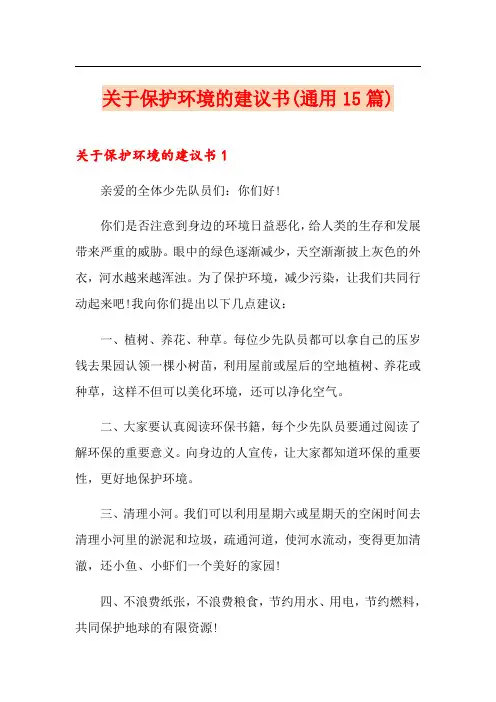 关于保护环境的建议书(通用15篇)

关于保护环境的建议书1

亲爱的全体少先队员们：你们好!

你们是否注意到身边的环境日益恶化，给人类的生存和发展带来严重的威胁。眼中的绿色逐渐减少，天空渐渐披上灰色的外衣，河水越来越浑浊。为了保护环境，减少污染，让我们共同行动起来吧!我向你们提出以下几点建议：

一、植树、养花、种草。每位少先队员都可以拿自己的压岁钱去果园认领一棵小树苗，利用屋前或屋后的空地植树、养花或种草，这样不但可以美化环境，还可以净化空气。

二、大家要认真阅读环保书籍，每个少先队员要通过阅读了解环保的重要意义。向身边的人宣传，让大家都知道环保的重要性，更好地保护环境。

三、清理小河。我们可以利用星期六或星期天的空闲时间去清理小河里的淤泥和垃圾，疏通河道，使河水流动，变得更加清澈，还小鱼、小虾们一个美好的家园!

四、不浪费纸张，不浪费粮食，节约用水、用电，节约燃料，共同保护地球的有限资源!